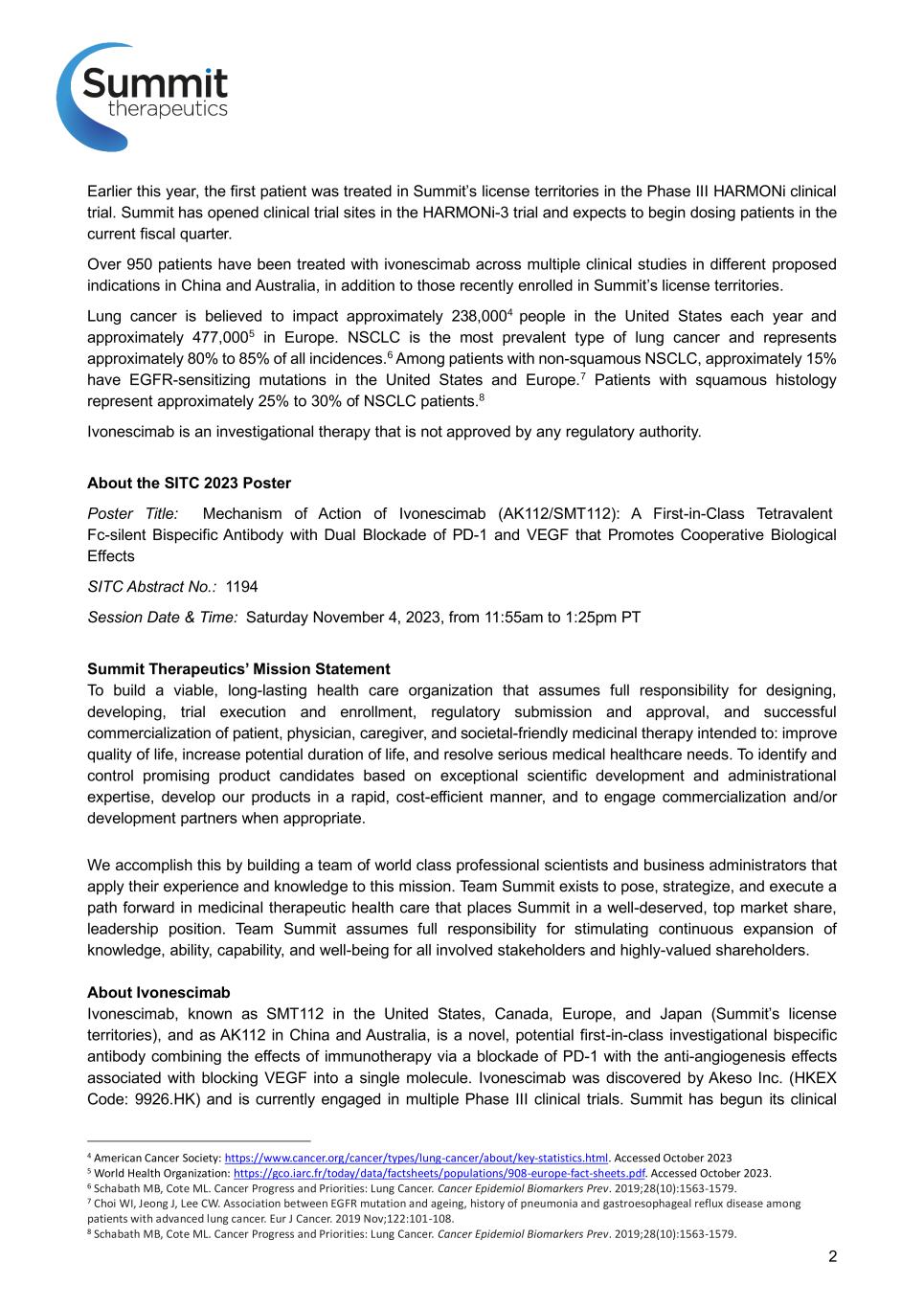 Summit therapeutics

Earlier this year, the first patient was treated in Summit's license territories in the Phase III HARMONi clinical trial. Summit has opened clinical trial sites in the HARMONi-3 trial and expects to begin dosing patients in the current fiscal quarter.

Over 950 patients have been treated with ivonescimab across multiple clinical studies in different proposed indications in China and Australia, in addition to those recently enrolled in Summit's license territories.

Lung cancer is believed to impact approximately 238,000$^4$ people in the United States each year and approximately 477,000$^5$ in Europe. NSCLC is the most prevalent type of lung cancer and represents approximately 80% to 85% of all incidences.$^6$ Among patients with non-squamous NSCLC, approximately 15% have EGFR-sensitizing mutations in the United States and Europe.$^7$ Patients with squamous histology represent approximately 25% to 30% of NSCLC patients.$^8$

Ivonescimab is an investigational therapy that is not approved by any regulatory authority.

About the SITC 2023 Poster

Poster Title: Mechanism of Action of Ivonescimab (AK112/SMT112): A First-in-Class Tetravalent Fc-silent Bispecific Antibody with Dual Blockade of PD-1 and VEGF that Promotes Cooperative Biological Effects

SITC Abstract No.: 1194

Session Date & Time: Saturday November 4, 2023, from 11:55am to 1:25pm PT

Summit Therapeutics' Mission Statement
To build a viable, long-lasting health care organization that assumes full responsibility for designing, developing, trial execution and enrollment, regulatory submission and approval, and successful commercialization of patient, physician, caregiver, and societal-friendly medicinal therapy intended to: improve quality of life, increase potential duration of life, and resolve serious medical healthcare needs. To identify and control promising product candidates based on exceptional scientific development and administrational expertise, develop our products in a rapid, cost-efficient manner, and to engage commercialization and/or development partners when appropriate.

We accomplish this by building a team of world class professional scientists and business administrators that apply their experience and knowledge to this mission. Team Summit exists to pose, strategize, and execute a path forward in medicinal therapeutic health care that places Summit in a well-deserved, top market share, leadership position. Team Summit assumes full responsibility for stimulating continuous expansion of knowledge, ability, capability, and well-being for all involved stakeholders and highly-valued shareholders.

About Ivonescimab
Ivonescimab, known as SMT112 in the United States, Canada, Europe, and Japan (Summit's license territories), and as AK112 in China and Australia, is a novel, potential first-in-class investigational bispecific antibody combining the effects of immunotherapy via a blockade of PD-1 with the anti-angiogenesis effects associated with blocking VEGF into a single molecule. Ivonescimab was discovered by Akeso Inc. (HKEX Code: 9926.HK) and is currently engaged in multiple Phase III clinical trials. Summit has begun its clinical

$^4$ American Cancer Society: https://www.cancer.org/cancer/types/lung-cancer/about/key-statistics.html. Accessed October 2023
$^5$ World Health Organization: https://gco.iarc.fr/today/data/factsheets/populations/908-europe-fact-sheets.pdf. Accessed October 2023.
$^6$ Schabath MB, Cote ML. Cancer Progress and Priorities: Lung Cancer. Cancer Epidemiol Biomarkers Prev. 2019;28(10):1563-1579.
$^7$ Choi WI, Jeong J, Lee CW. Association between EGFR mutation and ageing, history of pneumonia and gastroesophageal reflux disease among patients with advanced lung cancer. Eur J Cancer. 2019 Nov;122:101-108.
$^8$ Schabath MB, Cote ML. Cancer Progress and Priorities: Lung Cancer. Cancer Epidemiol Biomarkers Prev. 2019;28(10):1563-1579.

2